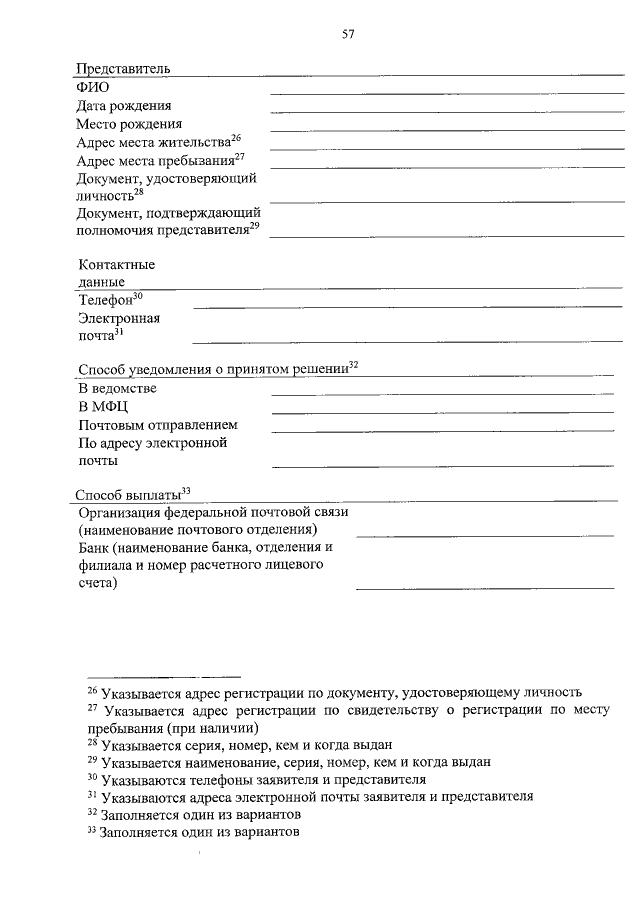 57

Представитель

ФИО

Дата рождения

Место рождения

Адрес места жительства$^{26}$

Адрес места пребывания$^{27}$

Документ, удостоверяющий личность$^{28}$

Документ, подтверждающий полномочия представителя$^{29}$

Контактные данные

Телефон$^{30}$

Электронная почта$^{31}$

Способ уведомления о принятом решении$^{32}$

В ведомстве

В МФЦ

Почтовым отправлением

По адресу электронной почты

Способ выплаты$^{33}$

Организация федеральной почтовой связи (наименование почтового отделения)

Банк (наименование банка, отделения и филиала и номер расчетного лицевого счета)

$^{26}$ Указывается адрес регистрации по документу, удостоверяющему личность

$^{27}$ Указывается адрес регистрации по свидетельству о регистрации по месту пребывания (при наличии)

$^{28}$ Указывается серия, номер, кем и когда выдан

$^{29}$ Указывается наименование, серия, номер, кем и когда выдан

$^{30}$ Указываются телефоны заявителя и представителя

$^{31}$ Указываются адреса электронной почты заявителя и представителя

$^{32}$ Заполняется один из вариантов

$^{33}$ Заполняется один из вариантов